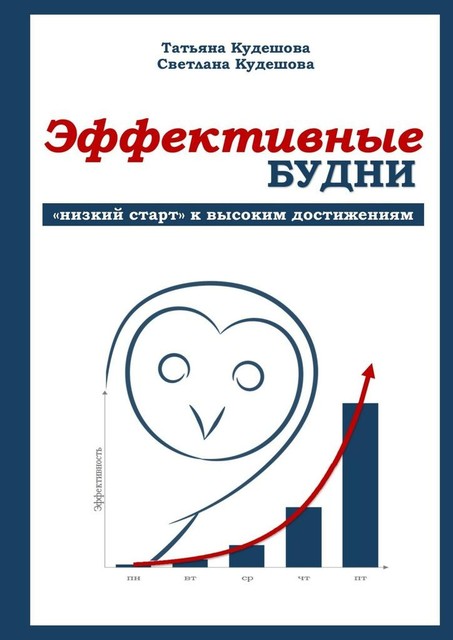 Татьяна Кудешова
Светлана Кудешова

Эффективные
БУДНИ

«низкий старт» к высоким достижениям

Эффективность

пн вт ср чт пт